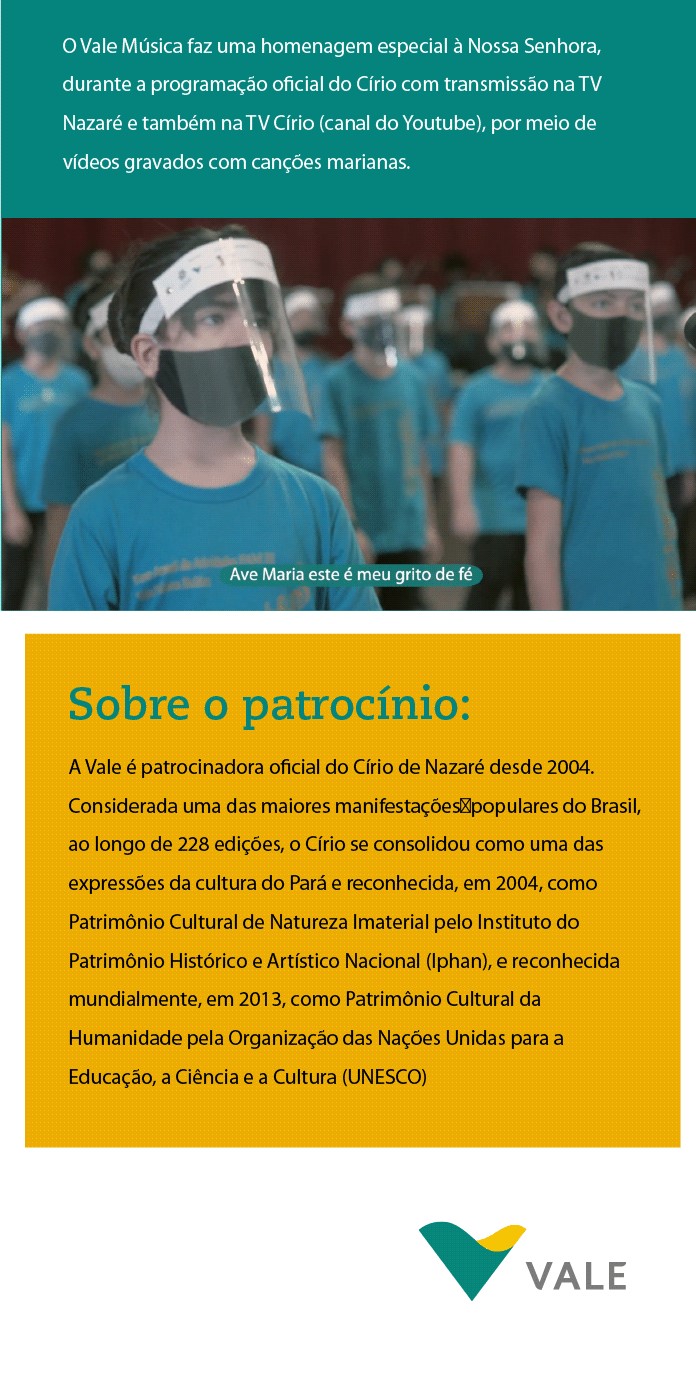 O Vale Música faz uma homenagem especial à Nossa Senhora, durante a programação oficial do Círio com transmissão na TV Nazaré e também na TV Círio (canal do Youtube), por meio de vídeos gravados com canções marianas.

Ave Maria este é meu grito de fé

Sobre o patrocínio:

A Vale é patrocinadora oficial do Círio de Nazaré desde 2004. Considerada uma das maiores manifestações populares do Brasil, ao longo de 228 edições, o Círio se consolidou como uma das expressões da cultura do Pará e reconhecida, em 2004, como Patrimônio Cultural de Natureza Imaterial pelo Instituto do Patrimônio Histórico e Artístico Nacional (Iphan), e reconhecida mundialmente, em 2013, como Patrimônio Cultural da Humanidade pela Organização das Nações Unidas para a Educação, a Ciência e a Cultura (UNESCO)

VALE